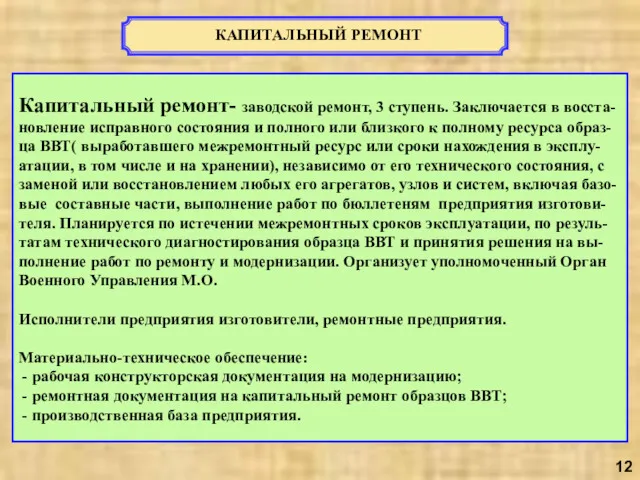 КАПИТАЛЬНЫЙ РЕМОНТ

Капитальный ремонт- заводской ремонт, 3 ступень. Заключается в восстановление исправного состояния и полного или близкого к полному ресурса образца ВВТ( выработавшего межремонтный ресурс или сроки нахождения в эксплуатации, в том числе и на хранении), независимо от его технического состояния, с заменой или восстановлением любых его агрегатов, узлов и систем, включая базовые составные части, выполнение работ по бюллетеням предприятия изготовителя. Планируется по истечении межремонтных сроков эксплуатации, по результатам технического диагностирования образца ВВТ и принятия решения на выполнение работ по ремонту и модернизации. Организует уполномоченный Орган Военного Управления М.О.

Исполнители предприятия изготовители, ремонтные предприятия.

Материально-техническое обеспечение:
- рабочая конструкторская документация на модернизацию;
- ремонтная документация на капитальный ремонт образцов ВВТ;
- производственная база предприятия.

12